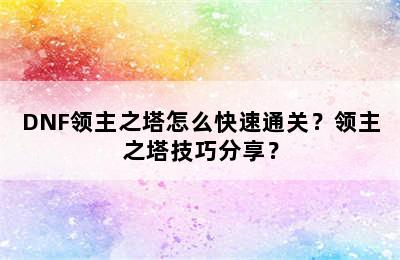 DNF领主之塔怎么快速通关？领主之塔技巧分享？